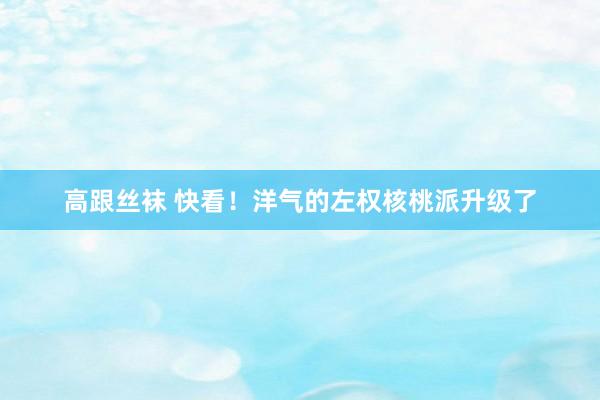 高跟丝袜 快看！洋气的左权核桃派升级了